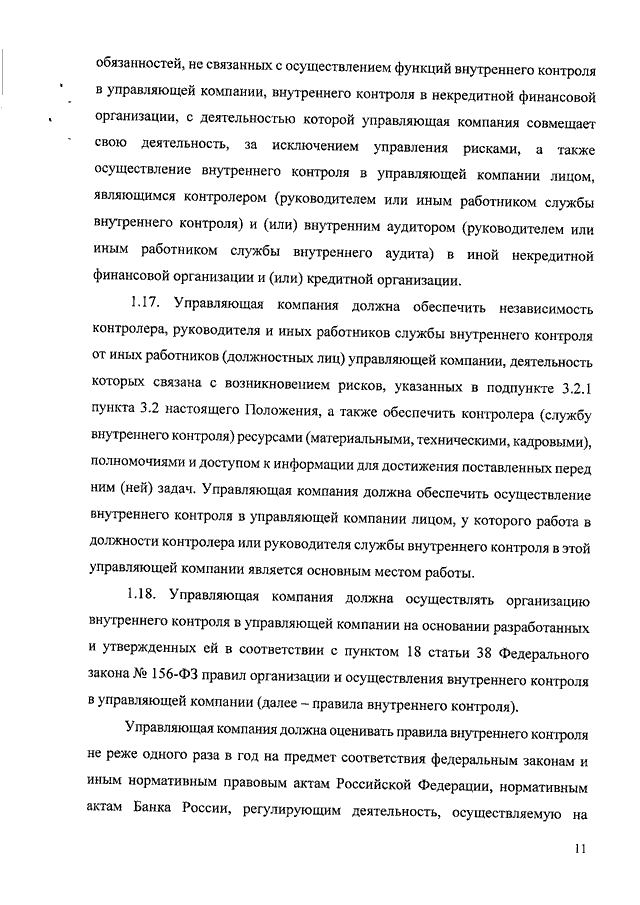 обязанностей, не связанных с осуществлением функций внутреннего контроля в управляющей компании, внутреннего контроля в некредитной финансовой организации, с деятельностью которой управляющая компания совмещает свою деятельность, за исключением управления рисками, а также осуществление внутреннего контроля в управляющей компании лицом, являющимся контролером (руководителем или иным работником службы внутреннего контроля) и (или) внутренним аудитором (руководителем или иным работником службы внутреннего аудита) в иной некредитной финансовой организации и (или) кредитной организации.

1.17. Управляющая компания должна обеспечить независимость контролера, руководителя и иных работников службы внутреннего контроля от иных работников (должностных лиц) управляющей компании, деятельность которых связана с возникновением рисков, указанных в подпункте 3.2.1 пункта 3.2 настоящего Положения, а также обеспечить контролера (службу внутреннего контроля) ресурсами (материальными, техническими, кадровыми), полномочиями и доступом к информации для достижения поставленных перед ним (ней) задач. Управляющая компания должна обеспечить осуществление внутреннего контроля в управляющей компании лицом, у которого работа в должности контролера или руководителя службы внутреннего контроля в этой управляющей компании является основным местом работы.

1.18. Управляющая компания должна осуществлять организацию внутреннего контроля в управляющей компании на основании разработанных и утвержденных ей в соответствии с пунктом 18 статьи 38 Федерального закона № 156-ФЗ правил организации и осуществления внутреннего контроля в управляющей компании (далее – правила внутреннего контроля).

Управляющая компания должна оценивать правила внутреннего контроля не реже одного раза в год на предмет соответствия федеральным законам и иным нормативным правовым актам Российской Федерации, нормативным актам Банка России, регулирующим деятельность, осуществляемую на

11